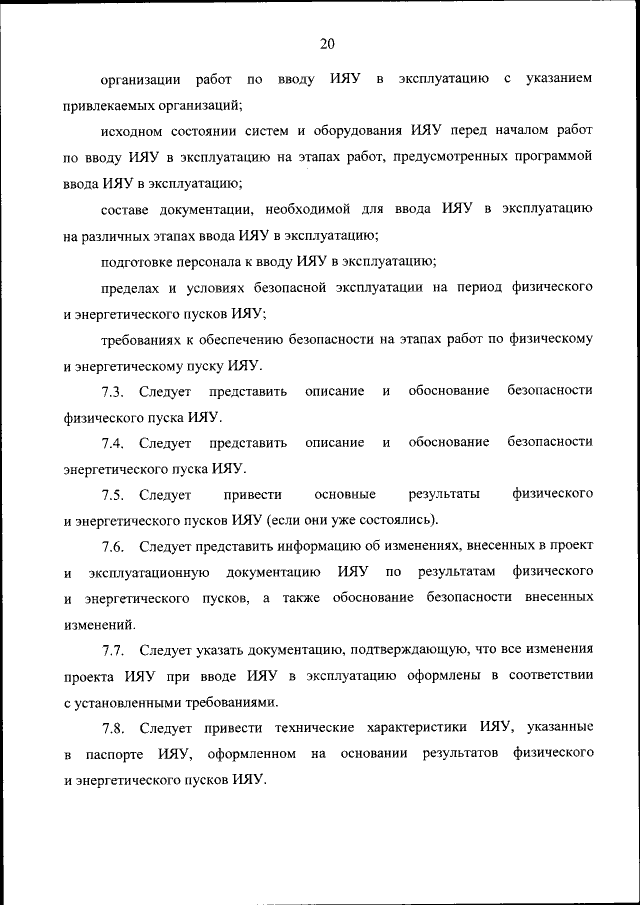 20

организации работ по вводу ИЯУ в эксплуатацию с указанием привлекаемых организаций;

исходном состоянии систем и оборудования ИЯУ перед началом работ по вводу ИЯУ в эксплуатацию на этапах работ, предусмотренных программой ввода ИЯУ в эксплуатацию;

составе документации, необходимой для ввода ИЯУ в эксплуатацию на различных этапах ввода ИЯУ в эксплуатацию;

подготовке персонала к вводу ИЯУ в эксплуатацию;

пределах и условиях безопасной эксплуатации на период физического и энергетического пусков ИЯУ;

требованиях к обеспечению безопасности на этапах работ по физическому и энергетическому пуску ИЯУ.

7.3. Следует представить описание и обоснование безопасности физического пуска ИЯУ.

7.4. Следует представить описание и обоснование безопасности энергетического пуска ИЯУ.

7.5. Следует привести основные результаты физического и энергетического пусков ИЯУ (если они уже состоялись).

7.6. Следует представить информацию об изменениях, внесенных в проект и эксплуатационную документацию ИЯУ по результатам физического и энергетического пусков, а также обоснование безопасности внесенных изменений.

7.7. Следует указать документацию, подтверждающую, что все изменения проекта ИЯУ при вводе ИЯУ в эксплуатацию оформлены в соответствии с установленными требованиями.

7.8. Следует привести технические характеристики ИЯУ, указанные в паспорте ИЯУ, оформленном на основании результатов физического и энергетического пусков ИЯУ.